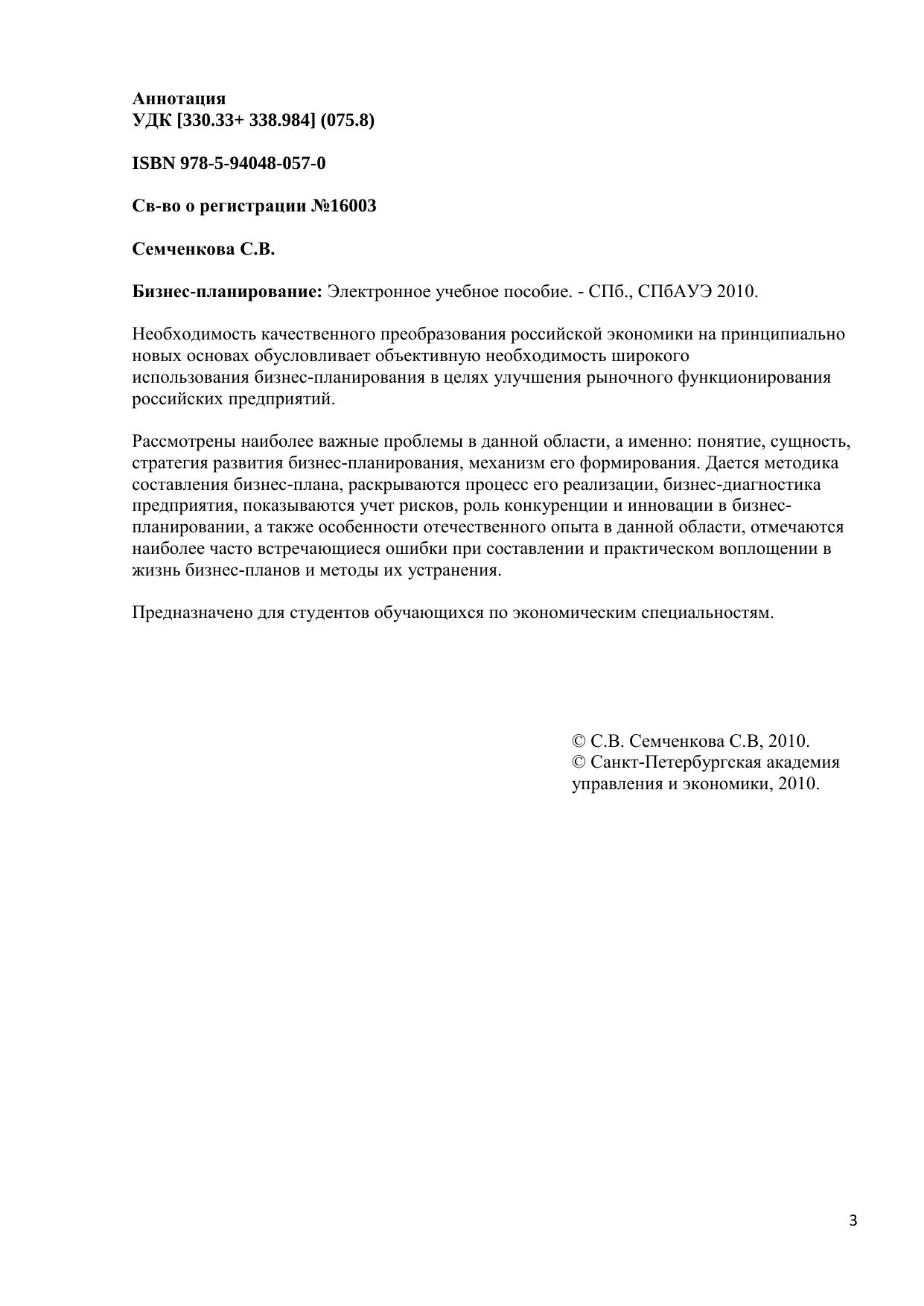 Аннотация
УДК [330.33+ 338.984] (075.8)

ISBN 978-5-94048-057-0

Св-во о регистрации №16003

Семченкова С.В.

Бизнес-планирование: Электронное учебное пособие. - СПб., СПбАУЭ 2010.

Необходимость качественного преобразования российской экономики на принципиально новых основах обусловливает объективную необходимость широкого использования бизнес-планирования в целях улучшения рыночного функционирования российских предприятий.

Рассмотрены наиболее важные проблемы в данной области, а именно: понятие, сущность, стратегия развития бизнес-планирования, механизм его формирования. Дается методика составления бизнес-плана, раскрываются процесс его реализации, бизнес-диагностика предприятия, показываются учет рисков, роль конкуренции и инновации в бизнес-планировании, а также особенности отечественного опыта в данной области, отмечаются наиболее часто встречающиеся ошибки при составлении и практическом воплощении в жизнь бизнес-планов и методы их устранения.

Предназначено для студентов обучающихся по экономическим специальностям.

© С.В. Семченкова С.В, 2010.
© Санкт-Петербургская академия управления и экономики, 2010.

3